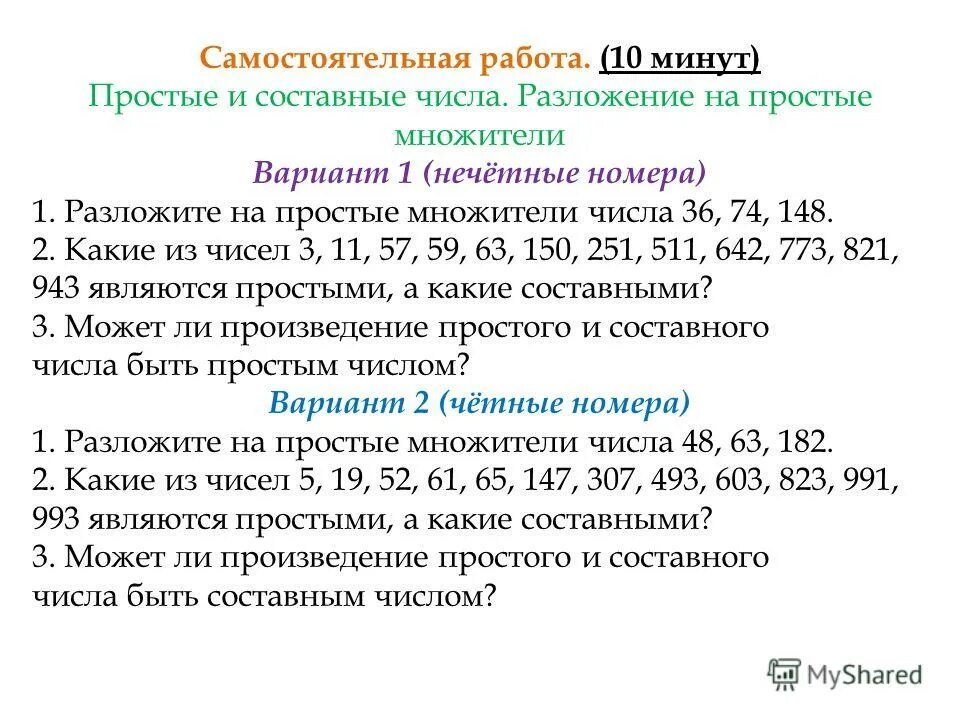 Самостоятельная работа. (10 минут)
Простые и составные числа. Разложение на простые множители
Вариант 1 (нечётные номера)
1. Разложите на простые множители числа 36, 74, 148.
2. Какие из чисел 3, 11, 57, 59, 63, 150, 251, 511, 642, 773, 821, 943 являются простыми, а какие составными?
3. Может ли произведение простого и составного числа быть простым числом?
Вариант 2 (чётные номера)
1. Разложите на простые множители числа 48, 63, 182.
2. Какие из чисел 5, 19, 52, 61, 65, 147, 307, 493, 603, 823, 991, 993 являются простыми, а какие составными?
3. Может ли произведение простого и составного числа быть составным числом?

MyShared